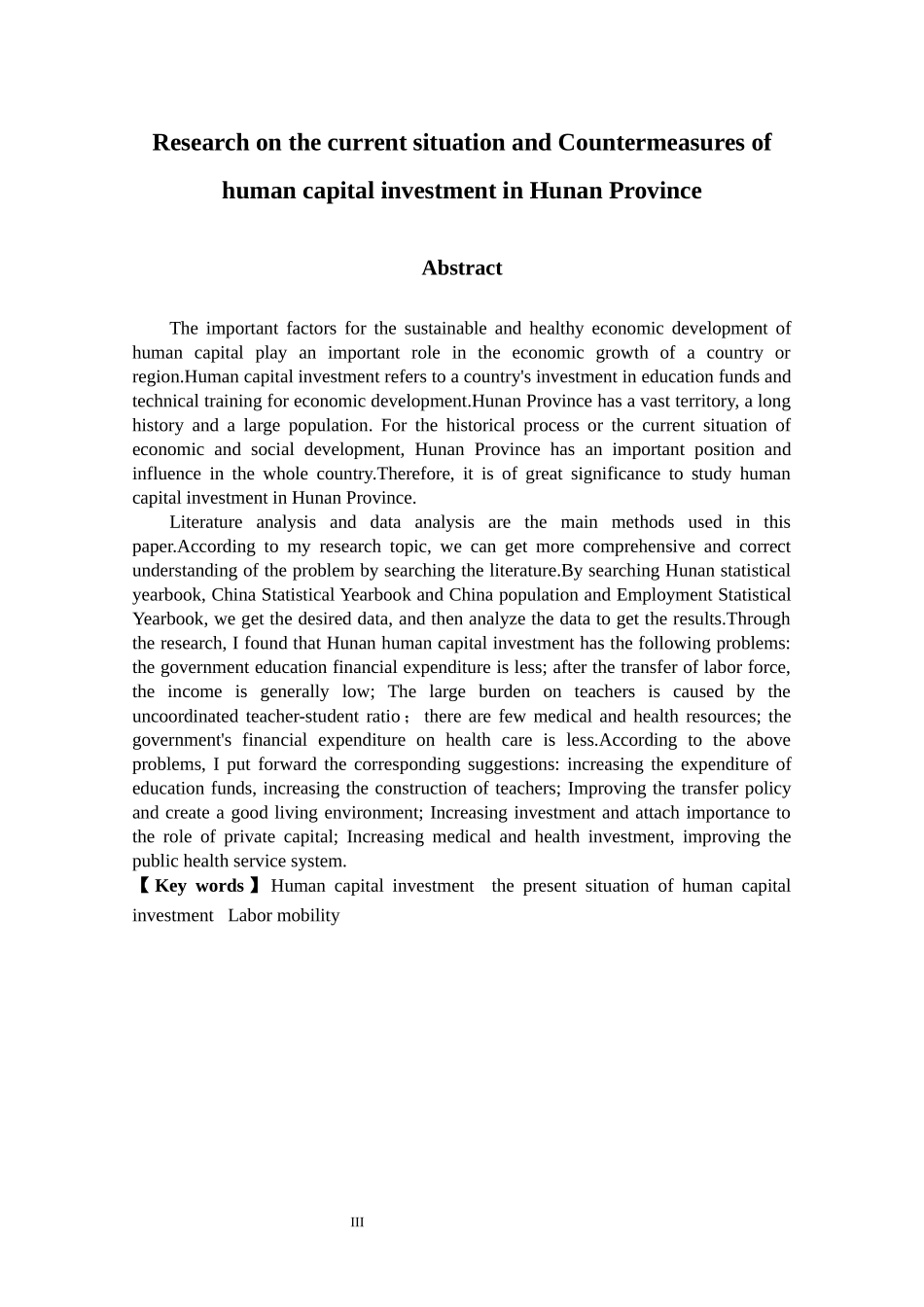 Research on the current situation and Countermeasures of human capital investment in Hunan Province

Abstract

The important factors for the sustainable and healthy economic development of human capital play an important role in the economic growth of a country or region.Human capital investment refers to a country's investment in education funds and technical training for economic development.Hunan Province has a vast territory, a long history and a large population. For the historical process or the current situation of economic and social development, Hunan Province has an important position and influence in the whole country.Therefore, it is of great significance to study human capital investment in Hunan Province.

Literature analysis and data analysis are the main methods used in this paper.According to my research topic, we can get more comprehensive and correct understanding of the problem by searching the literature.By searching Hunan statistical yearbook, China Statistical Yearbook and China population and Employment Statistical Yearbook, we get the desired data, and then analyze the data to get the results.Through the research, I found that Hunan human capital investment has the following problems: the government education financial expenditure is less; after the transfer of labor force, the income is generally low; The large burden on teachers is caused by the uncoordinated teacher-student ratio； there are few medical and health resources; the government's financial expenditure on health care is less.According to the above problems, I put forward the corresponding suggestions: increasing the expenditure of education funds, increasing the construction of teachers; Improving the transfer policy and create a good living environment; Increasing investment and attach importance to the role of private capital; Increasing medical and health investment, improving the public health service system.

【Key words】Human capital investment the present situation of human capital investment Labor mobility

III